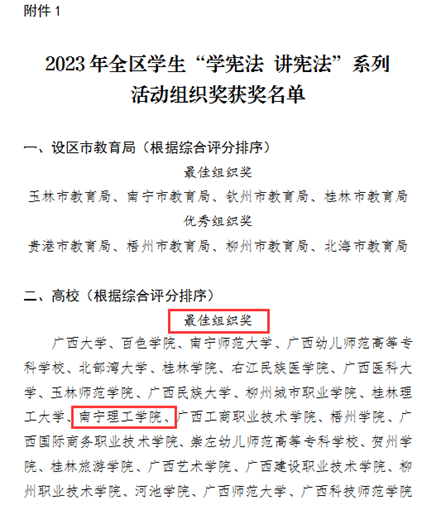 附件 1

2023 年全区学生“学宪法 讲宪法”系列活动组织奖获奖名单

一、设区市教育局（根据综合评分排序）

最佳组织奖

玉林市教育局、南宁市教育局、钦州市教育局、桂林市教育局

优秀组织奖

贵港市教育局、梧州市教育局、柳州市教育局、北海市教育局

二、高校（根据综合评分排序）

最佳组织奖

广西大学、百色学院、南宁师范大学、广西幼儿师范高等专科学校、北部湾大学、桂林学院、右江民族医学院、广西医科大学、玉林师范学院、广西民族大学、柳州城市职业学院、桂林理工大学、南宁理工学院、广西工商职业技术学院、梧州学院、广西国际商务职业技术学院、崇左幼儿师范高等专科学校、贺州学院、桂林旅游学院、广西艺术学院、广西建设职业技术学院、柳州职业技术学院、河池学院、广西师范大学、广西科技师范学院